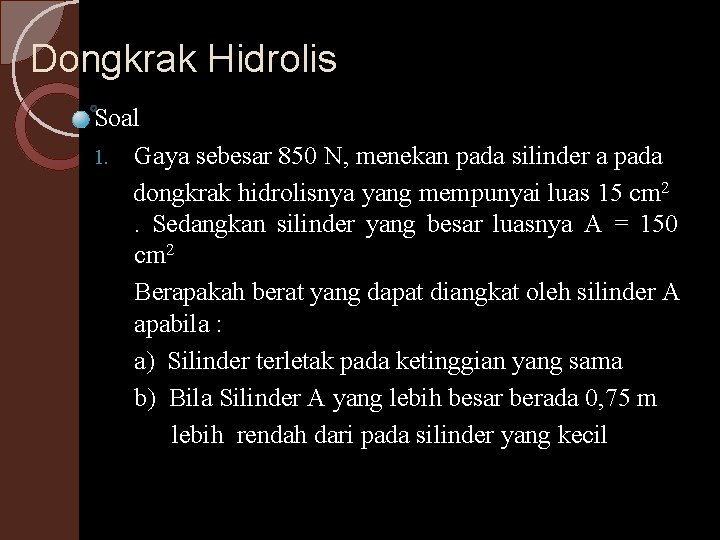 Dongkrak Hidrolis

Soal

1. Gaya sebesar 850 N, menekan pada silinder a pada dongkrak hidrolisnya yang mempunyai luas 15 $cm^2$ . Sedangkan silinder yang besar luasnya A = 150 $cm^2$

Berapakah berat yang dapat diangkat oleh silinder A apabila :

a) Silinder terletak pada ketinggian yang sama

b) Bila Silinder A yang lebih besar berada 0,75 m lebih rendah dari pada silinder yang kecil